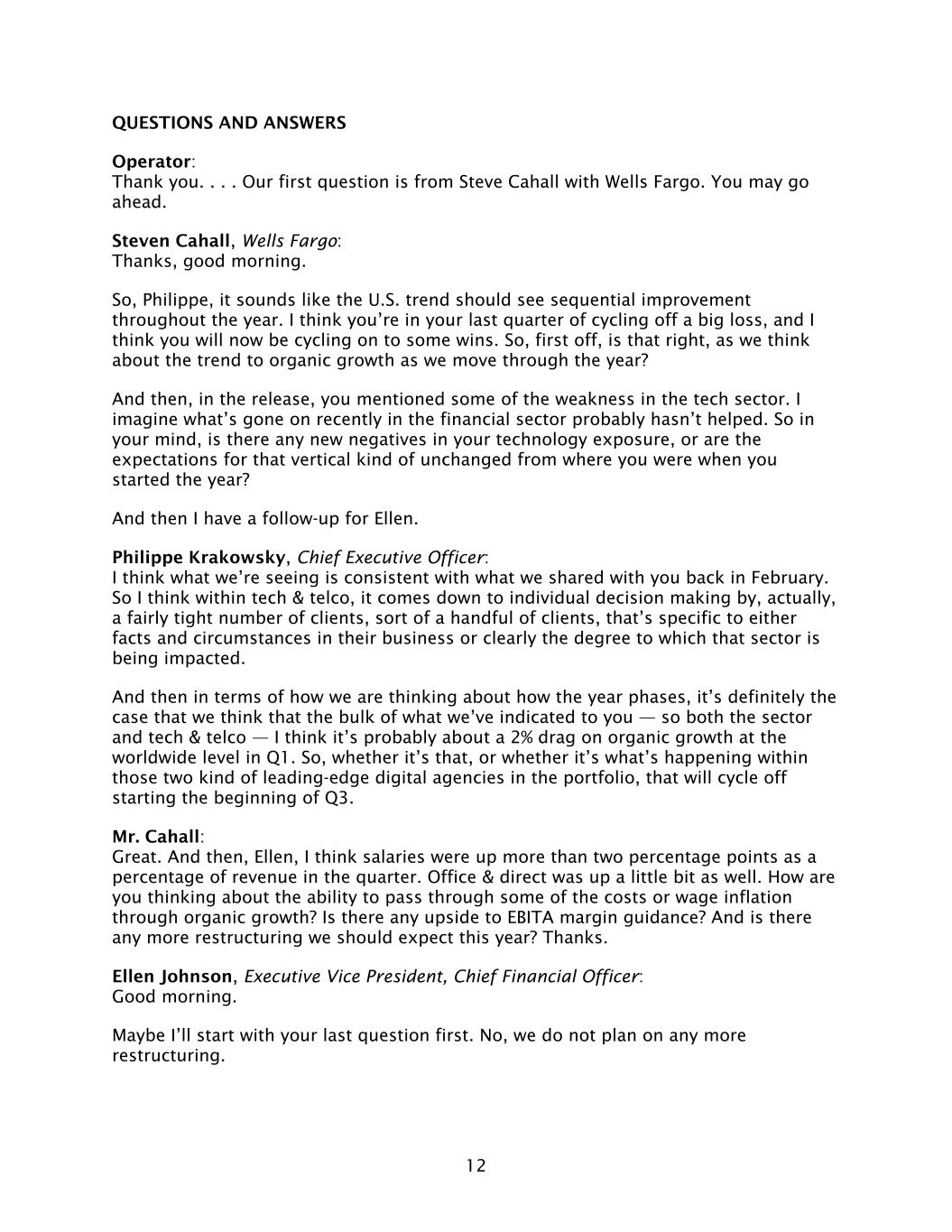 QUESTIONS AND ANSWERS

Operator:
Thank you. . . . Our first question is from Steve Cahall with Wells Fargo. You may go ahead.

Steven Cahall, Wells Fargo:
Thanks, good morning.

So, Philippe, it sounds like the U.S. trend should see sequential improvement throughout the year. I think you're in your last quarter of cycling off a big loss, and I think you will now be cycling on to some wins. So, first off, is that right, as we think about the trend to organic growth as we move through the year?

And then, in the release, you mentioned some of the weakness in the tech sector. I imagine what's gone on recently in the financial sector probably hasn't helped. So in your mind, is there any new negatives in your technology exposure, or are the expectations for that vertical kind of unchanged from where you were when you started the year?

And then I have a follow-up for Ellen.

Philippe Krakowsky, Chief Executive Officer:
I think what we're seeing is consistent with what we shared with you back in February. So I think within tech & telco, it comes down to individual decision making by, actually, a fairly tight number of clients, sort of a handful of clients, that's specific to either facts and circumstances in their business or clearly the degree to which that sector is being impacted.

And then in terms of how we are thinking about how the year phases, it's definitely the case that we think that the bulk of what we've indicated to you — so both the sector and tech & telco — I think it's probably about a 2% drag on organic growth at the worldwide level in Q1. So, whether it's that, or whether it's what's happening within those two kind of leading-edge digital agencies in the portfolio, that will cycle off starting the beginning of Q3.

Mr. Cahall:
Great. And then, Ellen, I think salaries were up more than two percentage points as a percentage of revenue in the quarter. Office & direct was up a little bit as well. How are you thinking about the ability to pass through some of the costs or wage inflation through organic growth? Is there any upside to EBITA margin guidance? And is there any more restructuring we should expect this year? Thanks.

Ellen Johnson, Executive Vice President, Chief Financial Officer:
Good morning.

Maybe I'll start with your last question first. No, we do not plan on any more restructuring.

12